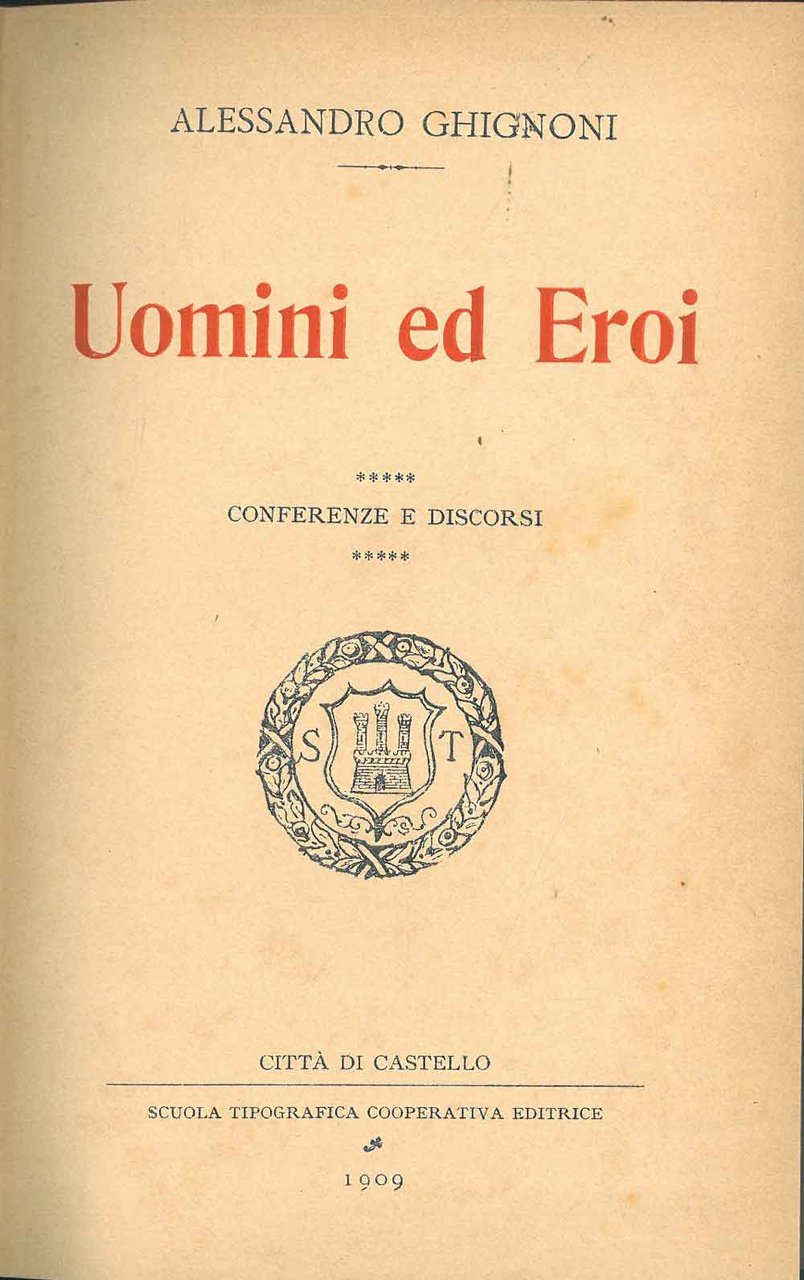 ALESSANDRO GHIGNONI

Uomini ed Eroi

*****
CONFERENZE E DISCORSI
*****

S T

CITTÀ DI CASTELLO

SCUOLA TIPOGRAFICA COOPERATIVA EDITRICE

1909